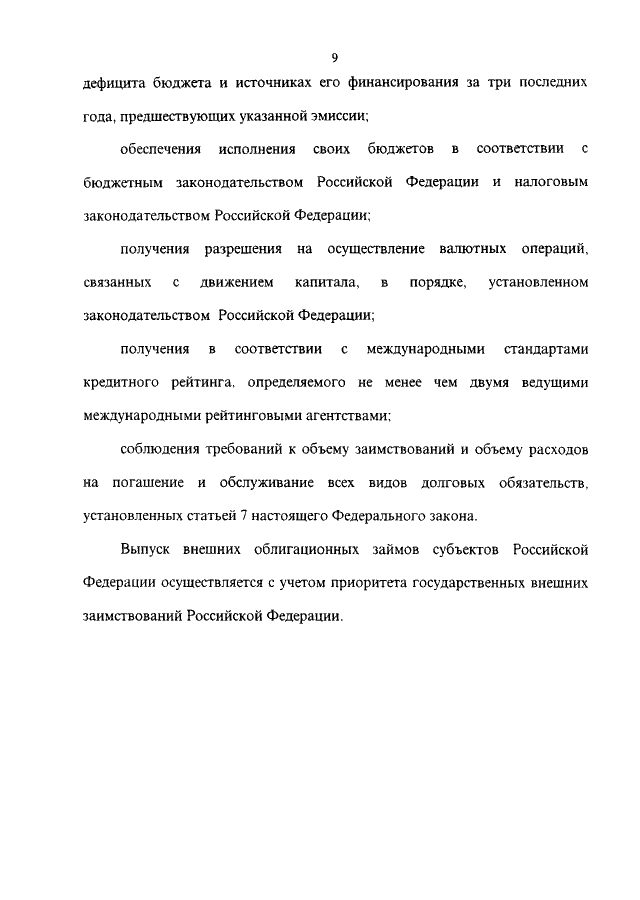 9

дефицита бюджета и источниках его финансирования за три последних года, предшествующих указанной эмиссии;

обеспечения исполнения своих бюджетов в соответствии с бюджетным законодательством Российской Федерации и налоговым законодательством Российской Федерации;

получения разрешения на осуществление валютных операций, связанных с движением капитала, в порядке, установленном законодательством Российской Федерации;

получения в соответствии с международными стандартами кредитного рейтинга, определяемого не менее чем двумя ведущими международными рейтинговыми агентствами;

соблюдения требований к объему заимствований и объему расходов на погашение и обслуживание всех видов долговых обязательств, установленных статьей 7 настоящего Федерального закона.

Выпуск внешних облигационных займов субъектов Российской Федерации осуществляется с учетом приоритета государственных внешних заимствований Российской Федерации.